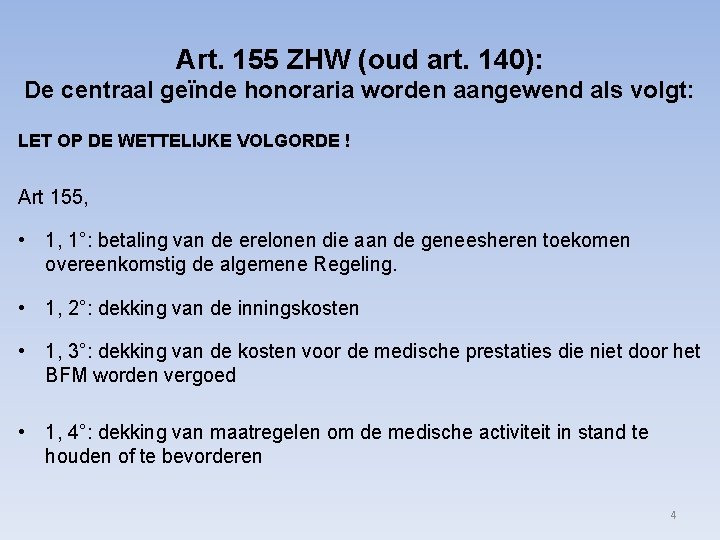 Art. 155 ZHW (oud art. 140):
De centraal geïnde honoraria worden aangewend als volgt:

LET OP DE WETTELIJKE VOLGORDE !

Art 155,

• 1, 1°: betaling van de erelonen die aan de geneesheren toekomen overeenkomstig de algemene Regeling.

• 1, 2°: dekking van de inningskosten

• 1, 3°: dekking van de kosten voor de medische prestaties die niet door het BFM worden vergoed

• 1, 4°: dekking van maatregelen om de medische activiteit in stand te houden of te bevorderen

4